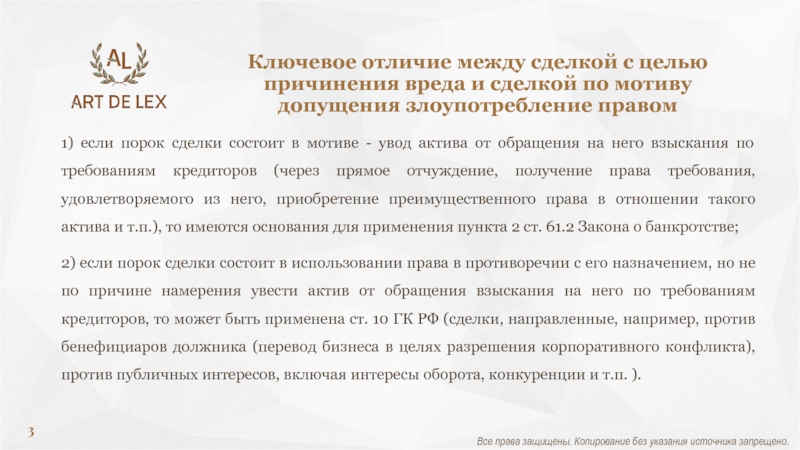 AL
ART DE LEX

Ключевое отличие между сделкой с целью причинения вреда и сделкой по мотиву допущения злоупотребление правом

1) если порок сделки состоит в мотиве - увод актива от обращения на него взыскания по требованиям кредиторов (через прямое отчуждение, получение права требования, удовлетворяемого из него, приобретение преимущественного права в отношении такого актива и т.п.), то имеются основания для применения пункта 2 ст. 61.2 Закона о банкротстве;

2) если порок сделки состоит в использовании права в противоречии с его назначением, но не по причине намерения увести актив от обращения взыскания на него по требованиям кредиторов, то может быть применена ст. 10 ГК РФ (сделки, направленные, например, против бенефициаров должника (перевод бизнеса в целях разрешения корпоративного конфликта), против публичных интересов, включая интересы оборота, конкуренции и т.п. ).

3

Все права защищены. Копирование без указания источника запрещено.